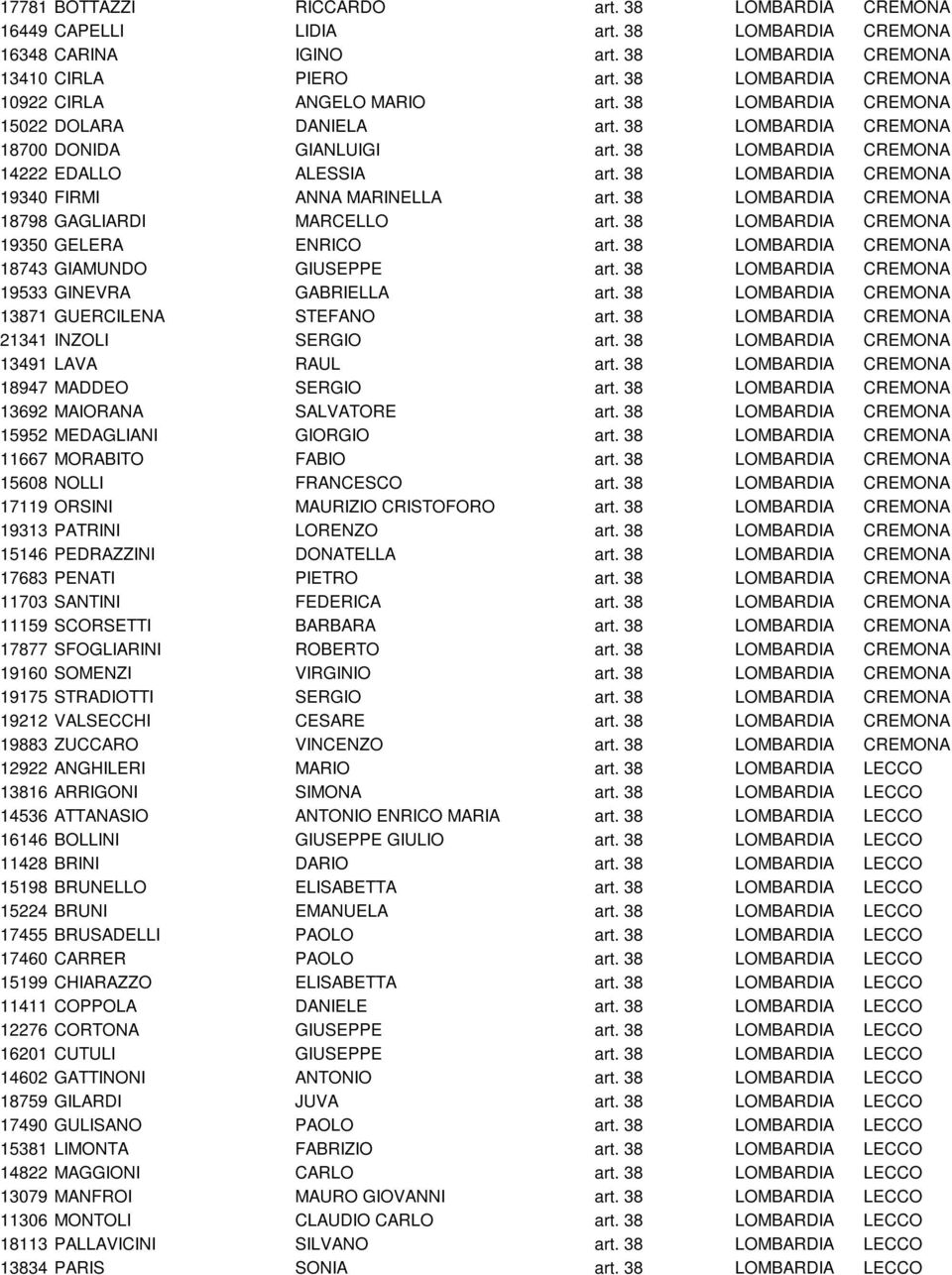 | | | | | |
|---|---|---|---|---|
| 17781 BOTTAZZI | RICCARDO | art. 38 | LOMBARDIA | CREMONA |
| 16449 CAPELLI | LIDIA | art. 38 | LOMBARDIA | CREMONA |
| 16348 CARINA | IGINO | art. 38 | LOMBARDIA | CREMONA |
| 13410 CIRLA | PIERO | art. 38 | LOMBARDIA | CREMONA |
| 10922 CIRLA | ANGELO MARIO | art. 38 | LOMBARDIA | CREMONA |
| 15022 DOLARA | DANIELA | art. 38 | LOMBARDIA | CREMONA |
| 18700 DONIDA | GIANLUIGI | art. 38 | LOMBARDIA | CREMONA |
| 14222 EDALLO | ALESSIA | art. 38 | LOMBARDIA | CREMONA |
| 19340 FIRMI | ANNA MARINELLA | art. 38 | LOMBARDIA | CREMONA |
| 18798 GAGLIARDI | MARCELLO | art. 38 | LOMBARDIA | CREMONA |
| 19350 GELERA | ENRICO | art. 38 | LOMBARDIA | CREMONA |
| 18743 GIAMUNDO | GIUSEPPE | art. 38 | LOMBARDIA | CREMONA |
| 19533 GINEVRA | GABRIELLA | art. 38 | LOMBARDIA | CREMONA |
| 13871 GUERCILENA | STEFANO | art. 38 | LOMBARDIA | CREMONA |
| 21341 INZOLI | SERGIO | art. 38 | LOMBARDIA | CREMONA |
| 13491 LAVA | RAUL | art. 38 | LOMBARDIA | CREMONA |
| 18947 MADDEO | SERGIO | art. 38 | LOMBARDIA | CREMONA |
| 13692 MAIORANA | SALVATORE | art. 38 | LOMBARDIA | CREMONA |
| 15952 MEDAGLIANI | GIORGIO | art. 38 | LOMBARDIA | CREMONA |
| 11667 MORABITO | FABIO | art. 38 | LOMBARDIA | CREMONA |
| 15608 NOLLI | FRANCESCO | art. 38 | LOMBARDIA | CREMONA |
| 17119 ORSINI | MAURIZIO CRISTOFORO | art. 38 | LOMBARDIA | CREMONA |
| 19313 PATRINI | LORENZO | art. 38 | LOMBARDIA | CREMONA |
| 15146 PEDRAZZINI | DONATELLA | art. 38 | LOMBARDIA | CREMONA |
| 17683 PENATI | PIETRO | art. 38 | LOMBARDIA | CREMONA |
| 11703 SANTINI | FEDERICA | art. 38 | LOMBARDIA | CREMONA |
| 11159 SCORSETTI | BARBARA | art. 38 | LOMBARDIA | CREMONA |
| 17877 SFOGLIARINI | ROBERTO | art. 38 | LOMBARDIA | CREMONA |
| 19160 SOMENZI | VIRGINIO | art. 38 | LOMBARDIA | CREMONA |
| 19175 STRADIOTTI | SERGIO | art. 38 | LOMBARDIA | CREMONA |
| 19212 VALSECCHI | CESARE | art. 38 | LOMBARDIA | CREMONA |
| 19883 ZUCCARO | VINCENZO | art. 38 | LOMBARDIA | CREMONA |
| 12922 ANGHILERI | MARIO | art. 38 | LOMBARDIA | LECCO |
| 13816 ARRIGONI | SIMONA | art. 38 | LOMBARDIA | LECCO |
| 14536 ATTANASIO | ANTONIO ENRICO MARIA | art. 38 | LOMBARDIA | LECCO |
| 16146 BOLLINI | GIUSEPPE GIULIO | art. 38 | LOMBARDIA | LECCO |
| 11428 BRINI | DARIO | art. 38 | LOMBARDIA | LECCO |
| 15198 BRUNELLO | ELISABETTA | art. 38 | LOMBARDIA | LECCO |
| 15224 BRUNI | EMANUELA | art. 38 | LOMBARDIA | LECCO |
| 17455 BRUSADELLI | PAOLO | art. 38 | LOMBARDIA | LECCO |
| 17460 CARRER | PAOLO | art. 38 | LOMBARDIA | LECCO |
| 15199 CHIARAZZO | ELISABETTA | art. 38 | LOMBARDIA | LECCO |
| 11411 COPPOLA | DANIELE | art. 38 | LOMBARDIA | LECCO |
| 12276 CORTONA | GIUSEPPE | art. 38 | LOMBARDIA | LECCO |
| 16201 CUTULI | GIUSEPPE | art. 38 | LOMBARDIA | LECCO |
| 14602 GATTINONI | ANTONIO | art. 38 | LOMBARDIA | LECCO |
| 18759 GILARDI | JUVA | art. 38 | LOMBARDIA | LECCO |
| 17490 GULISANO | PAOLO | art. 38 | LOMBARDIA | LECCO |
| 15381 LIMONTA | FABRIZIO | art. 38 | LOMBARDIA | LECCO |
| 14822 MAGGIONI | CARLO | art. 38 | LOMBARDIA | LECCO |
| 13079 MANFROI | MAURO GIOVANNI | art. 38 | LOMBARDIA | LECCO |
| 11306 MONTOLI | CLAUDIO CARLO | art. 38 | LOMBARDIA | LECCO |
| 18113 PALLAVICINI | SILVANO | art. 38 | LOMBARDIA | LECCO |
| 13834 PARIS | SONIA | art. 38 | LOMBARDIA | LECCO |